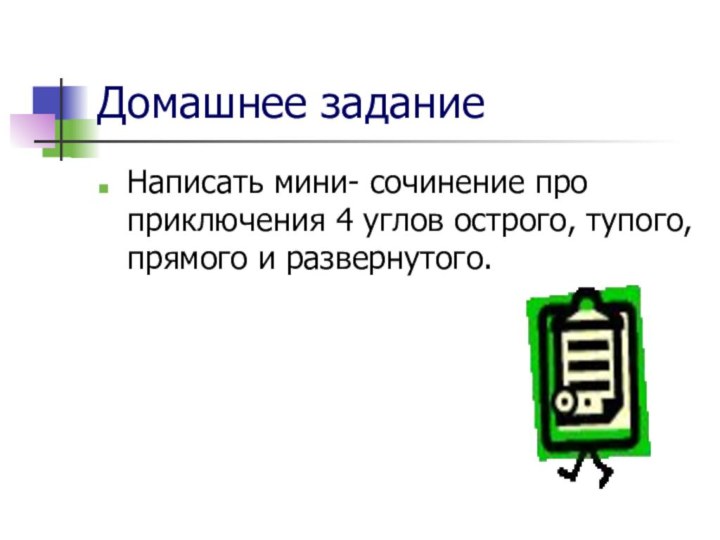 Домашнее задание

Написать мини- сочинение про приключения 4 углов острого, тупого, прямого и развернутого.